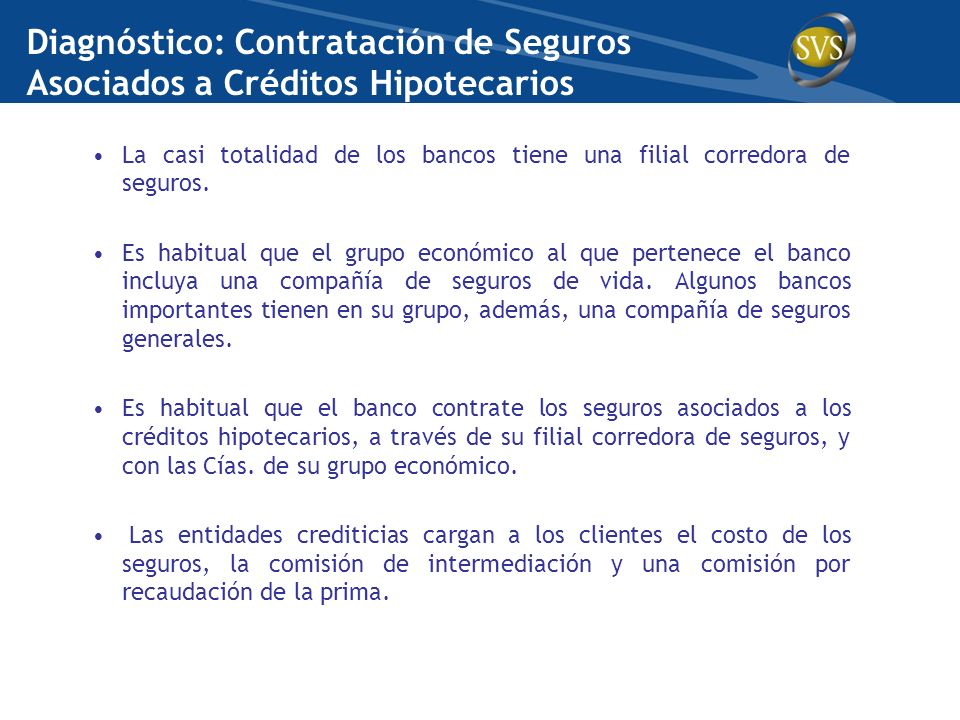 Diagnóstico: Contratación de Seguros Asociados a Créditos Hipotecarios

SVS

• La casi totalidad de los bancos tiene una filial corredora de seguros.

• Es habitual que el grupo económico al que pertenece el banco incluya una compañía de seguros de vida. Algunos bancos importantes tienen en su grupo, además, una compañía de seguros generales.

• Es habitual que el banco contrate los seguros asociados a los créditos hipotecarios, a través de su filial corredora de seguros, y con las Cías. de su grupo económico.

• Las entidades crediticias cargan a los clientes el costo de los seguros, la comisión de intermediación y una comisión por recaudación de la prima.